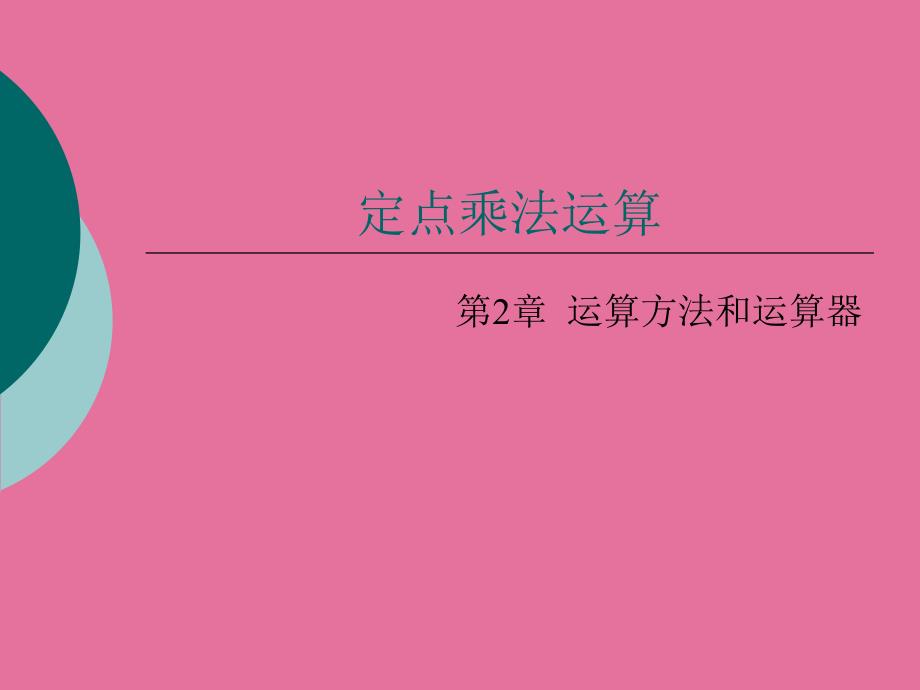 定点乘法运算

第2章 运算方法和运算器